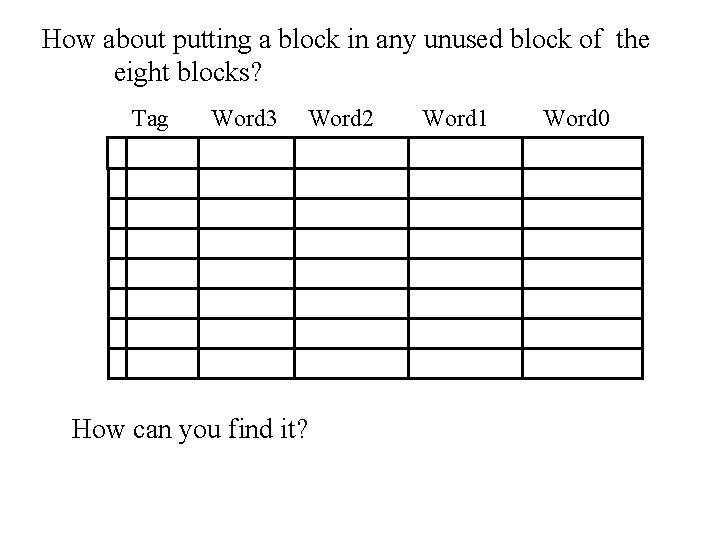 How about putting a block in any unused block of the eight blocks?

| | Tag | Word3 | Word2 | Word1 | Word0 |
|---|---|---|---|---|---|
| | | | | | |
| | | | | | |
| | | | | | |
| | | | | | |
| | | | | | |
| | | | | | |
| | | | | | |
| | | | | | |

How can you find it?